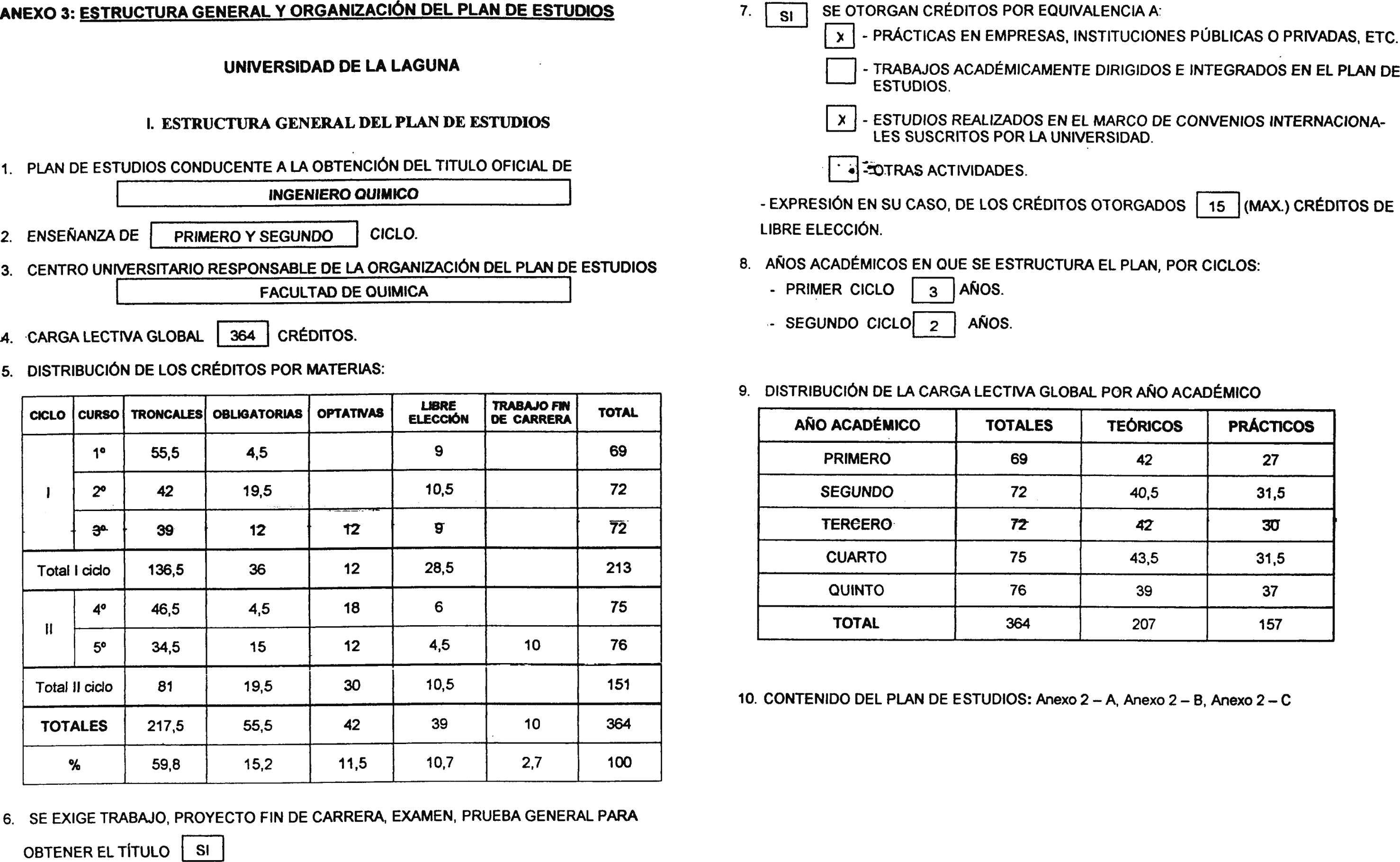 ANEXO 3: ESTRUCTURA GENERAL Y ORGANIZACIÓN DEL PLAN DE ESTUDIOS

UNIVERSIDAD DE LA LAGUNA

I. ESTRUCTURA GENERAL DEL PLAN DE ESTUDIOS

1. PLAN DE ESTUDIOS CONDUCENTE A LA OBTENCIÓN DEL TITULO OFICIAL DE

INGENIERO QUIMICO

2. ENSEÑANZA DE PRIMERO Y SEGUNDO CICLO.

3. CENTRO UNIVERSITARIO RESPONSABLE DE LA ORGANIZACIÓN DEL PLAN DE ESTUDIOS

FACULTAD DE QUIMICA

4. CARGA LECTIVA GLOBAL 364 CRÉDITOS.

5. DISTRIBUCIÓN DE LOS CRÉDITOS POR MATERIAS:

| CICLO | CURSO | TRONCALES | OBLIGATORIAS | OPTATIVAS | LIBRE ELECCIÓN | TRABAJO FIN DE CARRERA | TOTAL |
|---|---|---|---|---|---|---|---|
| I | 1º | 55,5 | 4,5 | | 9 | | 69 |
| | 2º | 42 | 19,5 | | 10,5 | | 72 |
| | 3º | 39 | 12 | 12 | 9 | | 72 |
| Total I ciclo | | 136,5 | 36 | 12 | 28,5 | | 213 |
| II | 4º | 46,5 | 4,5 | 18 | 6 | | 75 |
| | 5º | 34,5 | 15 | 12 | 4,5 | 10 | 76 |
| Total II ciclo | | 81 | 19,5 | 30 | 10,5 | | 151 |
| TOTALES | | 217,5 | 55,5 | 42 | 39 | 10 | 364 |
| % | | 59,8 | 15,2 | 11,5 | 10,7 | 2,7 | 100 |

6. SE EXIGE TRABAJO, PROYECTO FIN DE CARRERA, EXAMEN, PRUEBA GENERAL PARA OBTENER EL TÍTULO SI

7. SI SE OTORGAN CRÉDITOS POR EQUIVALENCIA A:
X - PRÁCTICAS EN EMPRESAS, INSTITUCIONES PÚBLICAS O PRIVADAS, ETC.
- TRABAJOS ACADÉMICAMENTE DIRIGIDOS E INTEGRADOS EN EL PLAN DE ESTUDIOS.
X - ESTUDIOS REALIZADOS EN EL MARCO DE CONVENIOS INTERNACIONALES SUSCRITOS POR LA UNIVERSIDAD.
- OTRAS ACTIVIDADES.

- EXPRESIÓN EN SU CASO, DE LOS CRÉDITOS OTORGADOS 15 (MAX.) CRÉDITOS DE LIBRE ELECCIÓN.

8. AÑOS ACADÉMICOS EN QUE SE ESTRUCTURA EL PLAN, POR CICLOS:
- PRIMER CICLO 3 AÑOS.
- SEGUNDO CICLO 2 AÑOS.

9. DISTRIBUCIÓN DE LA CARGA LECTIVA GLOBAL POR AÑO ACADÉMICO

| AÑO ACADÉMICO | TOTALES | TEÓRICOS | PRÁCTICOS |
|---|---|---|---|
| PRIMERO | 69 | 42 | 27 |
| SEGUNDO | 72 | 40,5 | 31,5 |
| TERCERO | 72 | 42 | 30 |
| CUARTO | 75 | 43,5 | 31,5 |
| QUINTO | 76 | 39 | 37 |
| TOTAL | 364 | 207 | 157 |

10. CONTENIDO DEL PLAN DE ESTUDIOS: Anexo 2 – A, Anexo 2 – B, Anexo 2 – C